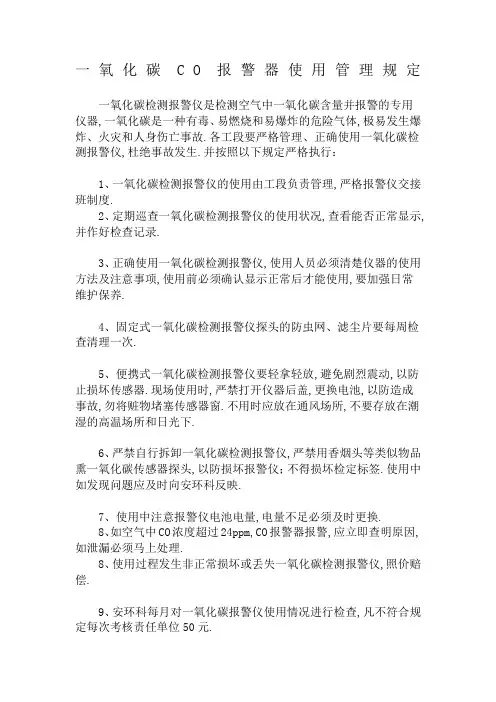 一氧化碳 CO 报警器使用管理规定

一氧化碳检测报警仪是检测空气中一氧化碳含量并报警的专用仪器，一氧化碳是一种有毒、易燃烧和易爆炸的危险气体，极易发生爆炸、火灾和人身伤亡事故.各工段要严格管理、正确使用一氧化碳检测报警仪,杜绝事故发生.并按照以下规定严格执行：

1、一氧化碳检测报警仪的使用由工段负责管理,严格报警仪交接班制度.

2、定期巡查一氧化碳检测报警仪的使用状况,查看能否正常显示,并作好检查记录.

3、正确使用一氧化碳检测报警仪,使用人员必须清楚仪器的使用方法及注意事项,使用前必须确认显示正常后才能使用,要加强日常维护保养.

4、固定式一氧化碳检测报警仪探头的防虫网、滤尘片要每周检查清理一次.

5、便携式一氧化碳检测报警仪要轻拿轻放,避免剧烈震动,以防止损坏传感器.现场使用时,严禁打开仪器后盖,更换电池,以防造成事故,勿将赃物堵塞传感器窗.不用时应放在通风场所,不要存放在潮湿的高温场所和日光下.

6、严禁自行拆卸一氧化碳检测报警仪,严禁用香烟头等类似物品熏一氧化碳传感器探头,以防损坏报警仪;不得损坏检定标签.使用中如发现问题应及时向安环科反映.

7、使用中注意报警仪电池电量,电量不足必须及时更换.

8、如空气中CO浓度超过24ppm,CO报警器报警,应立即查明原因,如泄漏必须马上处理.

8、使用过程发生非正常损坏或丢失一氧化碳检测报警仪,照价赔偿.

9、安环科每月对一氧化碳报警仪使用情况进行检查,凡不符合规定每次考核责任单位50元.